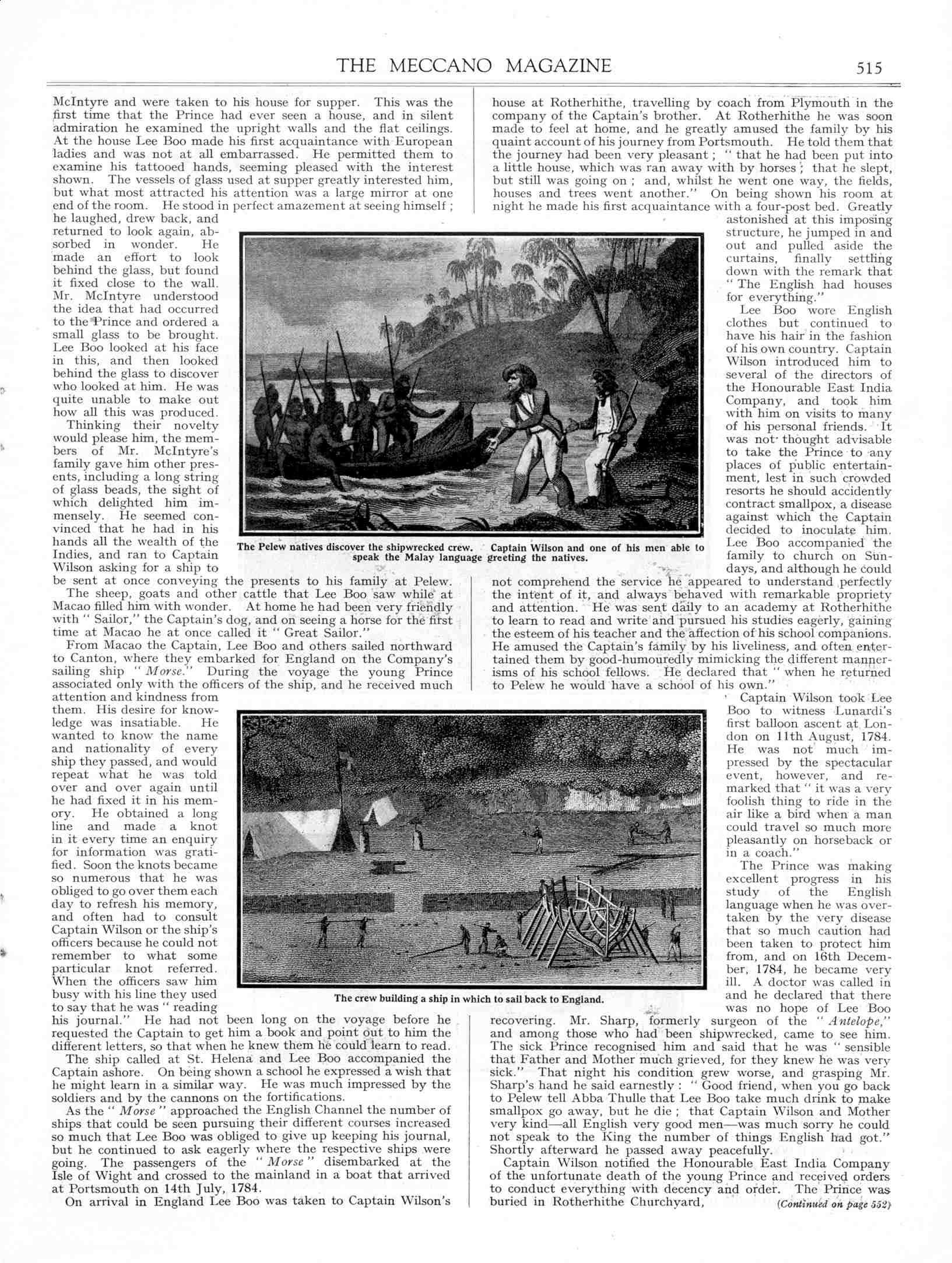 THE MECCANO MAGAZINE 515

McIntyre and were taken to his house for supper. This was the first time that the Prince had ever seen a house, and in silent admiration he examined the upright walls and the flat ceilings. At the house Lee Boo made his first acquaintance with European ladies and was not at all embarrassed. He permitted them to examine his tattooed hands, seeming pleased with the interest shown. The vessels of glass used at supper greatly interested him, but what most attracted his attention was a large mirror at one end of the room. He stood in perfect amazement at seeing himself; he laughed, drew back, and returned to look again, absorbed in wonder. He made an effort to look behind the glass, but found it fixed close to the wall. Mr. McIntyre understood the idea that had occurred to the Prince and ordered a small glass to be brought. Lee Boo looked at his face in this, and then looked behind the glass to discover who looked at him. He was quite unable to make out how all this was produced.

Thinking their novelty would please him, the members of Mr. McIntyre's family gave him other presents, including a long string of glass beads, the sight of which delighted him immensely. He seemed convinced that he had in his hands all the wealth of the Indies, and ran to Captain Wilson asking for a ship to be sent at once conveying the presents to his family at Pelew.

The sheep, goats and other cattle that Lee Boo saw while at Macao filled him with wonder. At home he had been very friendly with "Sailor," the Captain's dog, and on seeing a horse for the first time at Macao he at once called it "Great Sailor."

From Macao the Captain, Lee Boo and others sailed northward to Canton, where they embarked for England on the Company's sailing ship "Morse." During the voyage the young Prince associated only with the officers of the ship, and he received much attention and kindness from them. His desire for knowledge was insatiable. He wanted to know the name and nationality of every ship they passed, and would repeat what he was told over and over again until he had fixed it in his memory. He obtained a long line and made a knot in it every time an enquiry for information was gratified. Soon the knots became so numerous that he was obliged to go over them each day to refresh his memory, and often had to consult Captain Wilson or the ship's officers because he could not remember to what some particular knot referred. When the officers saw him busy with his line they used to say that he was "reading his journal." He had not been long on the voyage before he requested the Captain to get him a book and point out to him the different letters, so that when he knew them he could learn to read.

The ship called at St. Helena and Lee Boo accompanied the Captain ashore. On being shown a school he expressed a wish that he might learn in a similar way. He was much impressed by the soldiers and by the cannons on the fortifications.

As the "Morse" approached the English Channel the number of ships that could be seen pursuing their different courses increased so much that Lee Boo was obliged to give up keeping his journal, but he continued to ask eagerly where the respective ships were going. The passengers of the "Morse" disembarked at the Isle of Wight and crossed to the mainland in a boat that arrived at Portsmouth on 14th July, 1784.

On arrival in England Lee Boo was taken to Captain Wilson's house at Rotherhithe, travelling by coach from Plymouth in the company of the Captain's brother. At Rotherhithe he was soon made to feel at home, and he greatly amused the family by his quaint account of his journey from Portsmouth. He told them that the journey had been very pleasant; "that he had been put into a little house, which was ran away with by horses; that he slept, but still was going on; and, whilst he went one way, the fields, houses and trees went another." On being shown his room at night he made his first acquaintance with a four-post bed. Greatly astonished at this imposing structure, he jumped in and out and pulled aside the curtains, finally settling down with the remark that "The English had houses for everything."

Lee Boo wore English clothes but continued to have his hair in the fashion of his own country. Captain Wilson introduced him to several of the directors of the Honourable East India Company, and took him with him on visits to many of his personal friends. It was not thought advisable to take the Prince to any places of public entertainment, lest in such crowded resorts he should accidently contract smallpox, a disease against which the Captain decided to inoculate him. Lee Boo accompanied the family to church on Sundays, and although he could not comprehend the service he appeared to understand perfectly the intent of it, and always behaved with remarkable propriety and attention. He was sent daily to an academy at Rotherhithe to learn to read and write and pursued his studies eagerly, gaining the esteem of his teacher and the affection of his school companions. He amused the Captain's family by his liveliness, and often entertained them by good-humouredly mimicking the different mannerisms of his school fellows. He declared that "when he returned to Pelew he would have a school of his own."

Captain Wilson took Lee Boo to witness Lunardi's first balloon ascent at London on 11th August, 1784. He was not much impressed by the spectacular event, however, and remarked that "it was a very foolish thing to ride in the air like a bird when a man could travel so much more pleasantly on horseback or in a coach."

The Prince was making excellent progress in his study of the English language when he was overtaken by the very disease that so much caution had been taken to protect him from, and on 16th December, 1784, he became very ill. A doctor was called in and he declared that there was no hope of Lee Boo recovering. Mr. Sharp, formerly surgeon of the "Antelope," and among those who had been shipwrecked, came to see him. The sick Prince recognised him and said that he was "sensible that Father and Mother much grieved, for they knew he was very sick." That night his condition grew worse, and grasping Mr. Sharp's hand he said earnestly: "Good friend, when you go back to Pelew tell Abba Thulle that Lee Boo take much drink to make smallpox go away, but he die; that Captain Wilson and Mother very kind—all English very good men—was much sorry he could not speak to the King the number of things English had got." Shortly afterward he passed away peacefully.

Captain Wilson notified the Honourable East India Company of the unfortunate death of the young Prince and received orders to conduct everything with decency and order. The Prince was buried in Rotherhithe Churchyard, (Continued on page 552)

The Pelew natives discover the shipwrecked crew. Captain Wilson and one of his men able to speak the Malay language greeting the natives.

The crew building a ship in which to sail back to England.